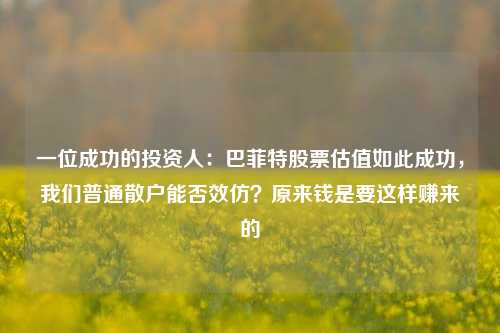 一位成功的投资人：巴菲特股票估值如此成功，我们普通散户能否效仿？原来钱是要这样赚来的